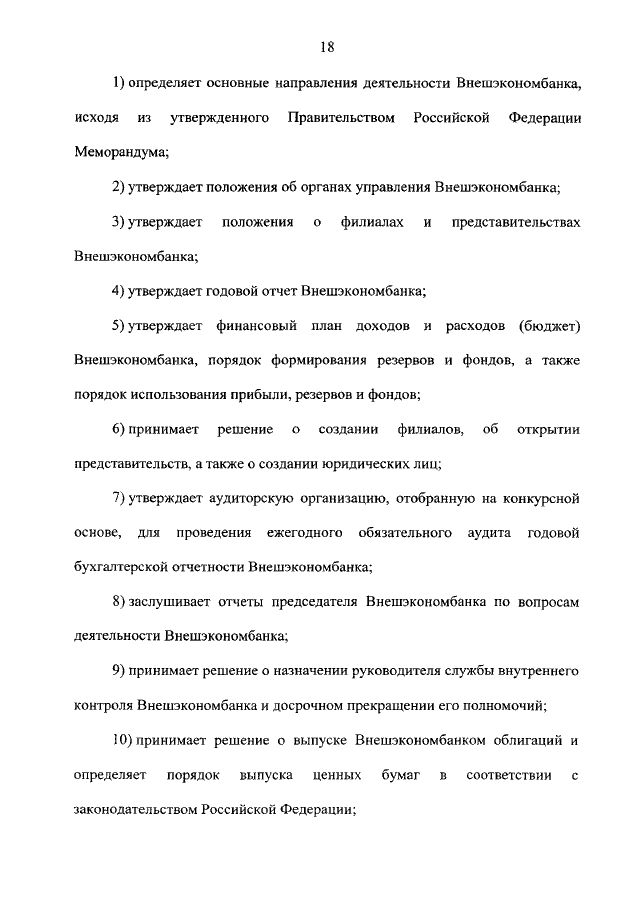 18

1) определяет основные направления деятельности Внешэкономбанка, исходя из утвержденного Правительством Российской Федерации Меморандума;

2) утверждает положения об органах управления Внешэкономбанка;

3) утверждает положения о филиалах и представительствах Внешэкономбанка;

4) утверждает годовой отчет Внешэкономбанка;

5) утверждает финансовый план доходов и расходов (бюджет) Внешэкономбанка, порядок формирования резервов и фондов, а также порядок использования прибыли, резервов и фондов;

6) принимает решение о создании филиалов, об открытии представительств, а также о создании юридических лиц;

7) утверждает аудиторскую организацию, отобранную на конкурсной основе, для проведения ежегодного обязательного аудита годовой бухгалтерской отчетности Внешэкономбанка;

8) заслушивает отчеты председателя Внешэкономбанка по вопросам деятельности Внешэкономбанка;

9) принимает решение о назначении руководителя службы внутреннего контроля Внешэкономбанка и досрочном прекращении его полномочий;

10) принимает решение о выпуске Внешэкономбанком облигаций и определяет порядок выпуска ценных бумаг в соответствии с законодательством Российской Федерации;